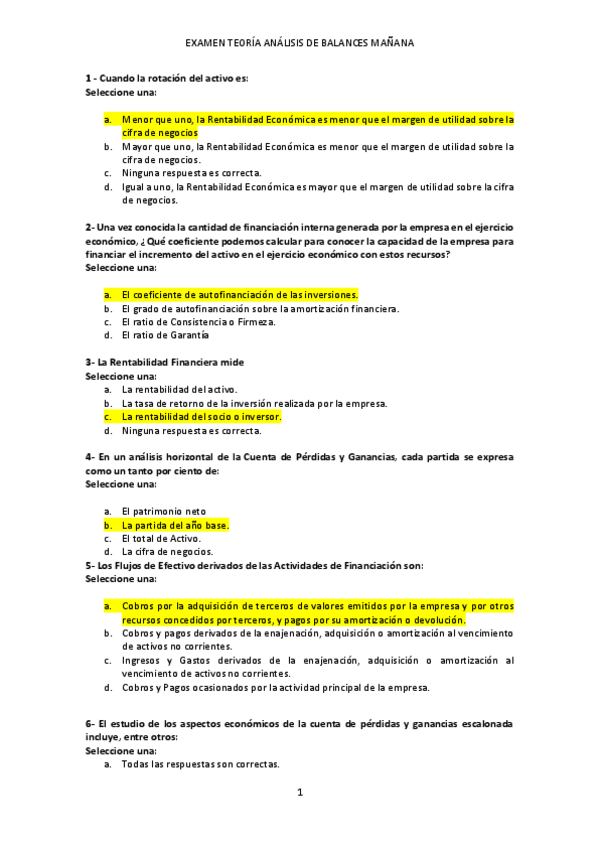 EXAMEN TEORÍA ANÁLISIS DE BALANCES MAÑANA

1 - Cuando la rotación del activo es:
Seleccione una:

a. Menor que uno, la Rentabilidad Económica es menor que el margen de utilidad sobre la cifra de negocios
b. Mayor que uno, la Rentabilidad Económica es menor que el margen de utilidad sobre la cifra de negocios.
c. Ninguna respuesta es correcta.
d. Igual a uno, la Rentabilidad Económica es mayor que el margen de utilidad sobre la cifra de negocios.

2- Una vez conocida la cantidad de financiación interna generada por la empresa en el ejercicio económico, ¿Qué coeficiente podemos calcular para conocer la capacidad de la empresa para financiar el incremento del activo en el ejercicio económico con estos recursos?
Seleccione una:

a. El coeficiente de autofinanciación de las inversiones.
b. El grado de autofinanciación sobre la amortización financiera.
c. El ratio de Consistencia o Firmeza.
d. El ratio de Garantía

3- La Rentabilidad Financiera mide
Seleccione una:
a. La rentabilidad del activo.
b. La tasa de retorno de la inversión realizada por la empresa.
c. La rentabilidad del socio o inversor.
d. Ninguna respuesta es correcta.

4- En un análisis horizontal de la Cuenta de Pérdidas y Ganancias, cada partida se expresa como un tanto por ciento de:
Seleccione una:

a. El patrimonio neto
b. La partida del año base.
c. El total de Activo.
d. La cifra de negocios.

5- Los Flujos de Efectivo derivados de las Actividades de Financiación son:
Seleccione una:

a. Cobros por la adquisición de terceros de valores emitidos por la empresa y por otros recursos concedidos por terceros, y pagos por su amortización o devolución.
b. Cobros y pagos derivados de la enajenación, adquisición o amortización al vencimiento de activos no corrientes.
c. Ingresos y Gastos derivados de la enajenación, adquisición o amortización al vencimiento de activos no corrientes.
d. Cobros y Pagos ocasionados por la actividad principal de la empresa.

6- El estudio de los aspectos económicos de la cuenta de pérdidas y ganancias escalonada incluye, entre otros:
Seleccione una:
a. Todas las respuestas son correctas.

1